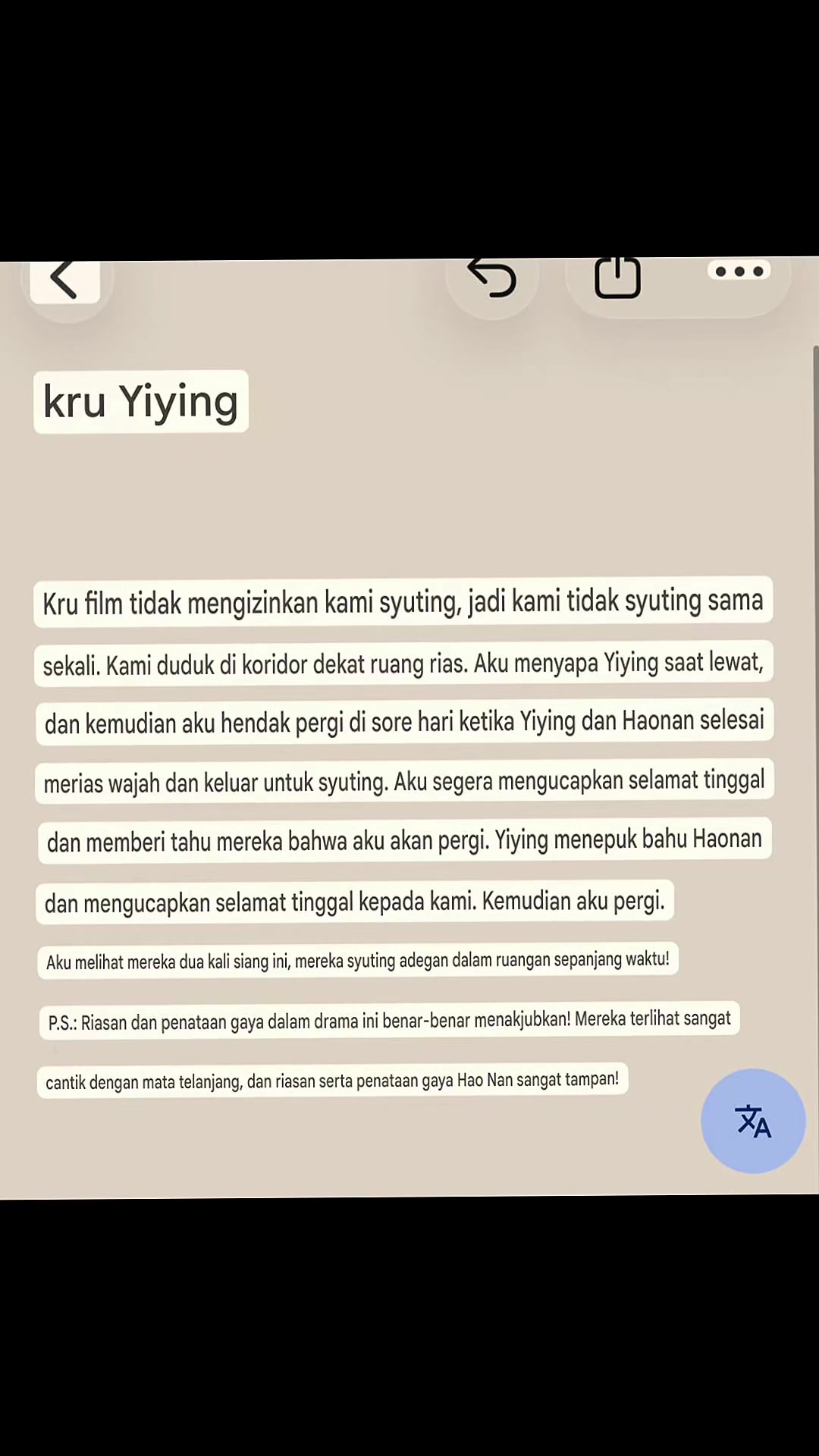 kru Yiying

Kru film tidak mengizinkan kami syuting, jadi kami tidak syuting sama sekali. Kami duduk di koridor dekat ruang rias. Aku menyapa Yiying saat lewat, dan kemudian aku hendak pergi di sore hari ketika Yiying dan Haonan selesai merias wajah dan keluar untuk syuting. Aku segera mengucapkan selamat tinggal dan memberi tahu mereka bahwa aku akan pergi. Yiying menepuk bahu Haonan dan mengucapkan selamat tinggal kepada kami. Kemudian aku pergi.

Aku melihat mereka dua kali siang ini, mereka syuting adegan dalam ruangan sepanjang waktu!

P.S.: Riasan dan penataan gaya dalam drama ini benar-benar menakjubkan! Mereka terlihat sangat cantik dengan mata telanjang, dan riasan serta penataan gaya Hao Nan sangat tampan!